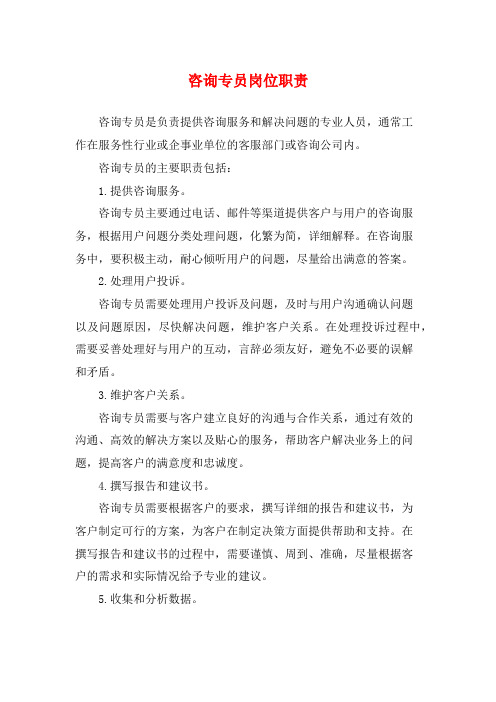 咨询专员岗位职责

咨询专员是负责提供咨询服务和解决问题的专业人员，通常工作在服务性行业或企事业单位的客服部门或咨询公司内。

咨询专员的主要职责包括：

1.提供咨询服务。

咨询专员主要通过电话、邮件等渠道提供客户与用户的咨询服务，根据用户问题分类处理问题，化繁为简，详细解释。在咨询服务中，要积极主动，耐心倾听用户的问题，尽量给出满意的答案。

2.处理用户投诉。

咨询专员需要处理用户投诉及问题，及时与用户沟通确认问题以及问题原因，尽快解决问题，维护客户关系。在处理投诉过程中，需要妥善处理好与用户的互动，言辞必须友好，避免不必要的误解和矛盾。

3.维护客户关系。

咨询专员需要与客户建立良好的沟通与合作关系，通过有效的沟通、高效的解决方案以及贴心的服务，帮助客户解决业务上的问题，提高客户的满意度和忠诚度。

4.撰写报告和建议书。

咨询专员需要根据客户的要求，撰写详细的报告和建议书，为客户制定可行的方案，为客户在制定决策方面提供帮助和支持。在撰写报告和建议书的过程中，需要谨慎、周到、准确，尽量根据客户的需求和实际情况给予专业的建议。

5.收集和分析数据。